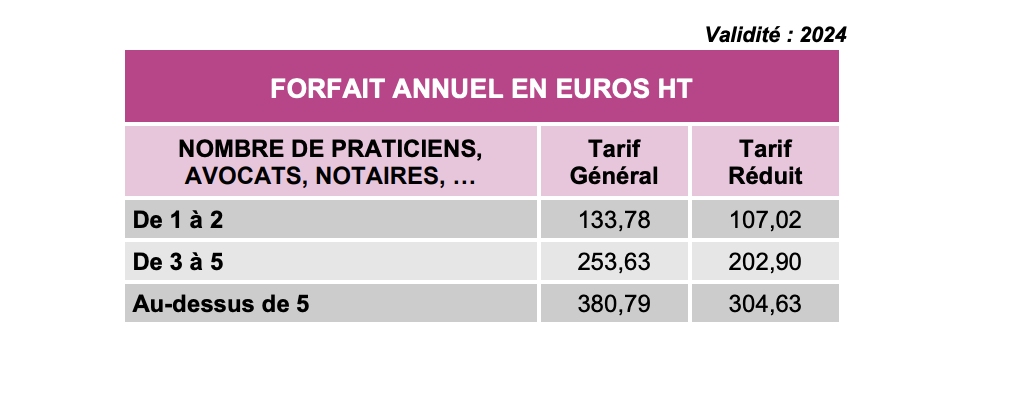 Validité : 2024

FORFAIT ANNUEL EN EUROS HT

| NOMBRE DE PRATICIENS, AVOCATS, NOTAIRES, … | Tarif Général | Tarif Réduit |
|---|---|---|
| De 1 à 2 | 133,78 | 107,02 |
| De 3 à 5 | 253,63 | 202,90 |
| Au-dessus de 5 | 380,79 | 304,63 |